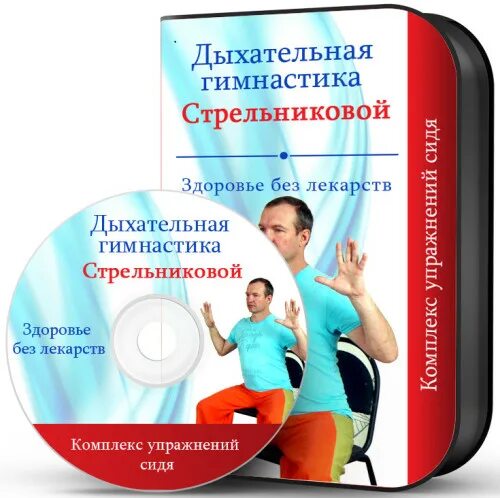 Дыхательная гимнастика Стрельниковой

Здоровье без лекарств

Комплекс упражнений сидя

Дыхательная гимнастика Стрельниковой

Здоровье без лекарств

Комплекс упражнений сидя